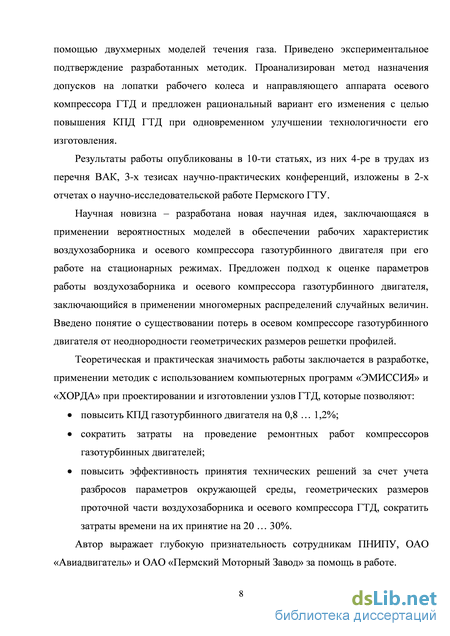 помощью двухмерных моделей течения газа. Приведено экспериментальное подтверждение разработанных методик. Проанализирован метод назначения допусков на лопатки рабочего колеса и направляющего аппарата осевого компрессора ГТД и предложен рациональный вариант его изменения с целью повышения КПД ГТД при одновременном улучшении технологичности его изготовления.

Результаты работы опубликованы в 10-ти статьях, из них 4-ре в трудах из перечня ВАК, 3-х тезисах научно-практических конференций, изложены в 2-х отчетах о научно-исследовательской работе Пермского ГТУ.

Научная новизна – разработана новая научная идея, заключающаяся в применении вероятностных моделей в обеспечении рабочих характеристик воздухозаборника и осевого компрессора газотурбинного двигателя при его работе на стационарных режимах. Предложен подход к оценке параметров работы воздухозаборника и осевого компрессора газотурбинного двигателя, заключающийся в применении многомерных распределений случайных величин. Введено понятие о существовании потерь в осевом компрессоре газотурбинного двигателя от неоднородности геометрических размеров решетки профилей.

Теоретическая и практическая значимость работы заключается в разработке, применении методик с использованием компьютерных программ «ЭМИССИЯ» и «ХОРДА» при проектировании и изготовлении узлов ГТД, которые позволяют:

• повысить КПД газотурбинного двигателя на 0,8 … 1,2%;
• сократить затраты на проведение ремонтных работ компрессоров газотурбинных двигателей;
• повысить эффективность принятия технических решений за счет учета разбросов параметров окружающей среды, геометрических размеров проточной части воздухозаборника и осевого компрессора ГТД, сократить затраты времени на их принятие на 20 … 30%.

Автор выражает глубокую признательность сотрудникам ПНИПУ, ОАО «Авиадвигатель» и ОАО «Пермский Моторный Завод» за помощь в работе.

8

dsLib.net
библиотека диссертаций